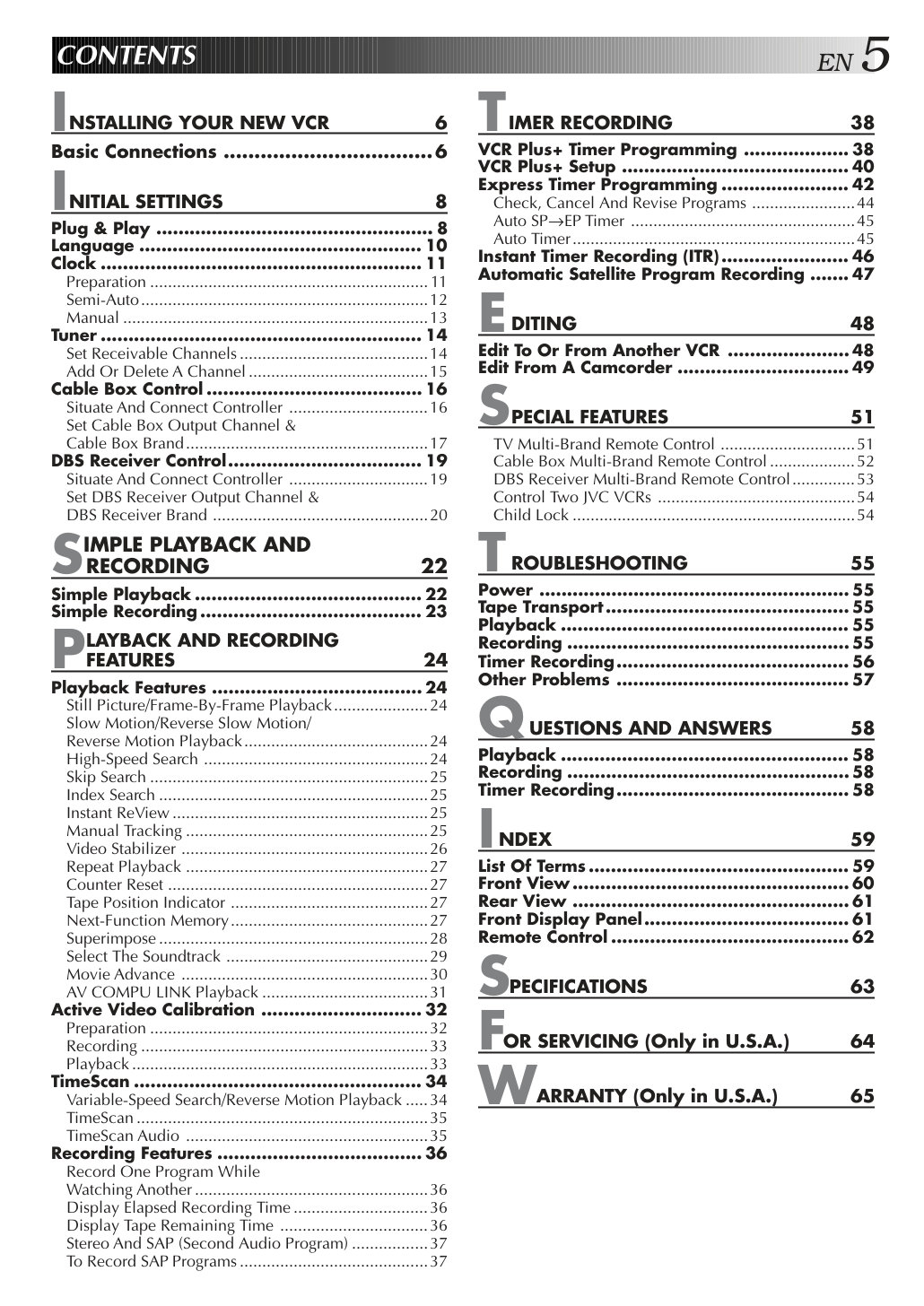 CONTENTS

EN 5

INSTALLING YOUR NEW VCR 6

Basic Connections 6

INITIAL SETTINGS 8

Plug & Play 8
Language 10
Clock 11
Preparation 11
Semi-Auto 12
Manual 13
Tuner 14
Set Receivable Channels 14
Add Or Delete A Channel 15
Cable Box Control 16
Situate And Connect Controller 16
Set Cable Box Output Channel & Cable Box Brand 17
DBS Receiver Control 19
Situate And Connect Controller 19
Set DBS Receiver Output Channel & DBS Receiver Brand 20

SIMPLE PLAYBACK AND RECORDING 22

Simple Playback 22
Simple Recording 23

PLAYBACK AND RECORDING FEATURES 24

Playback Features 24
Still Picture/Frame-By-Frame Playback 24
Slow Motion/Reverse Slow Motion/ Reverse Motion Playback 24
High-Speed Search 24
Skip Search 25
Index Search 25
Instant ReView 25
Manual Tracking 25
Video Stabilizer 26
Repeat Playback 27
Counter Reset 27
Tape Position Indicator 27
Next-Function Memory 27
Superimpose 28
Select The Soundtrack 29
Movie Advance 30
AV COMPU LINK Playback 31
Active Video Calibration 32
Preparation 32
Recording 33
Playback 33
TimeScan 34
Variable-Speed Search/Reverse Motion Playback 34
TimeScan 35
TimeScan Audio 35
Recording Features 36
Record One Program While Watching Another 36
Display Elapsed Recording Time 36
Display Tape Remaining Time 36
Stereo And SAP (Second Audio Program) 37
To Record SAP Programs 37

TIMER RECORDING 38

VCR Plus+ Timer Programming 38
VCR Plus+ Setup 40
Express Timer Programming 42
Check, Cancel And Revise Programs 44
Auto SP→EP Timer 45
Auto Timer 45
Instant Timer Recording (ITR) 46
Automatic Satellite Program Recording 47

EDITING 48

Edit To Or From Another VCR 48
Edit From A Camcorder 49

SPECIAL FEATURES 51

TV Multi-Brand Remote Control 51
Cable Box Multi-Brand Remote Control 52
DBS Receiver Multi-Brand Remote Control 53
Control Two JVC VCRs 54
Child Lock 54

TROUBLESHOOTING 55

Power 55
Tape Transport 55
Playback 55
Recording 55
Timer Recording 56
Other Problems 57

QUESTIONS AND ANSWERS 58

Playback 58
Recording 58
Timer Recording 58

INDEX 59

List Of Terms 59
Front View 60
Rear View 61
Front Display Panel 61
Remote Control 62

SPECIFICATIONS 63

FOR SERVICING (Only in U.S.A.) 64

WARRANTY (Only in U.S.A.) 65